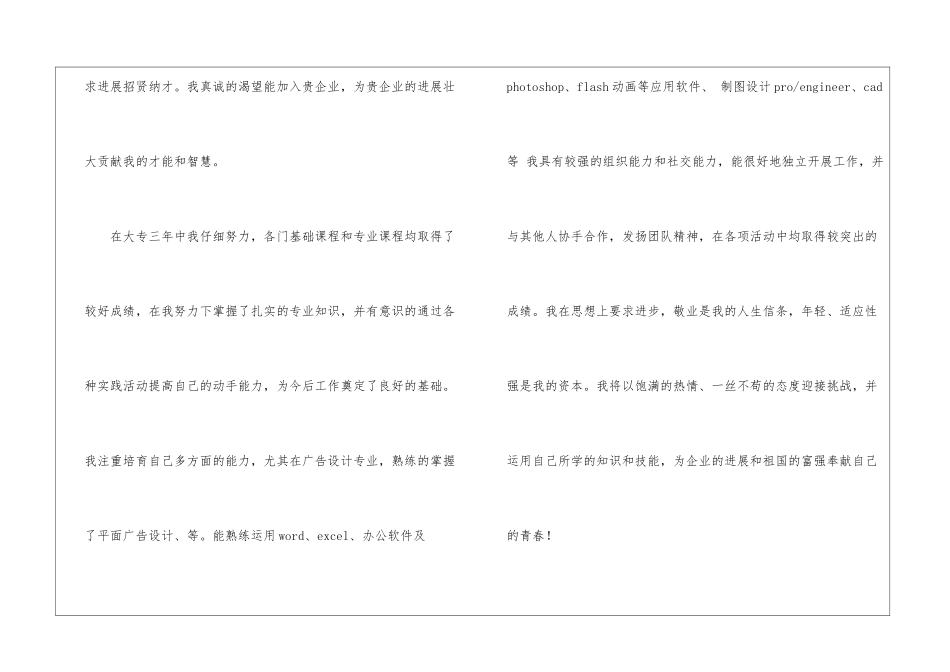 求进展招贤纳才。我真诚的渴望能加入贵企业，为贵企业的进展壮大贡献我的才能和智慧。

在大专三年中我仔细努力，各门基础课程和专业课程均取得了较好成绩，在我努力下掌握了扎实的专业知识，并有意识的通过各种实践活动提高自己的动手能力，为今后工作奠定了良好的基础。我注重培育自己多方面的能力，尤其在广告设计专业，熟练的掌握了平面广告设计、等。能熟练运用word、excel、办公软件及photoshop、flash动画等应用软件、 制图设计pro/engineer、cad等 我具有较强的组织能力和社交能力，能很好地独立开展工作，并与其他人协手合作，发扬团队精神，在各项活动中均取得较突出的成绩。我在思想上要求进步，敬业是我的人生信条，年轻、适应性强是我的资本。我将以饱满的热情、一丝不苟的态度迎接挑战，并运用自己所学的知识和技能，为企业的进展和祖国的富强奉献自己的青春！